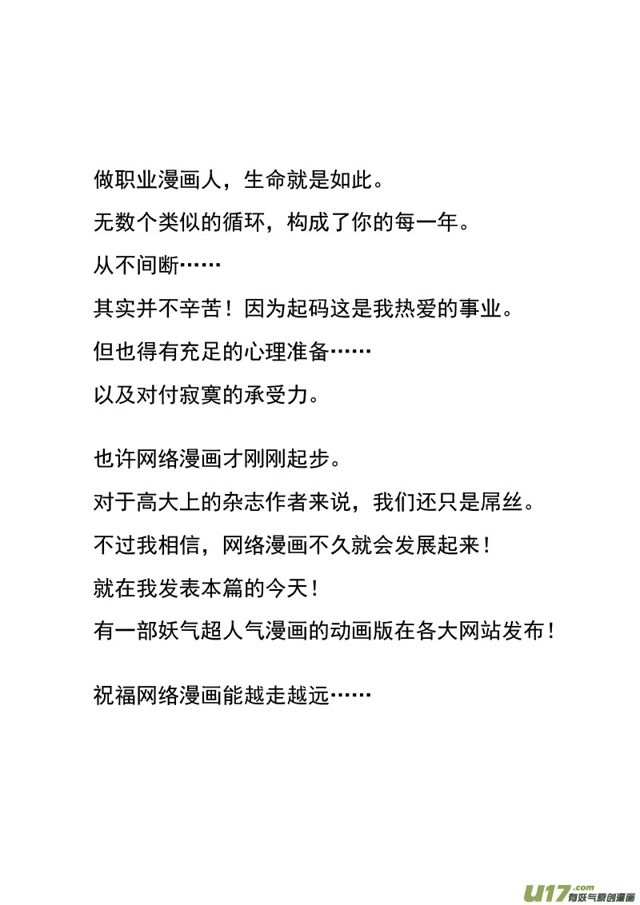 做职业漫画人，生命就是如此。
无数个类似的循环，构成了你的每一年。
从不间断……
其实并不辛苦！因为起码这是我热爱的事业。
但也得有充足的心理准备……
以及对付寂寞的承受力。

也许网络漫画才刚刚起步。
对于高大上的杂志作者来说，我们还只是屌丝。
不过我相信，网络漫画不久就会发展起来！
就在我发表本篇的今天！
有一部妖气超人气漫画的动画版在各大网站发布！

祝福网络漫画能越走越远……

U17.com 有妖气原创漫画